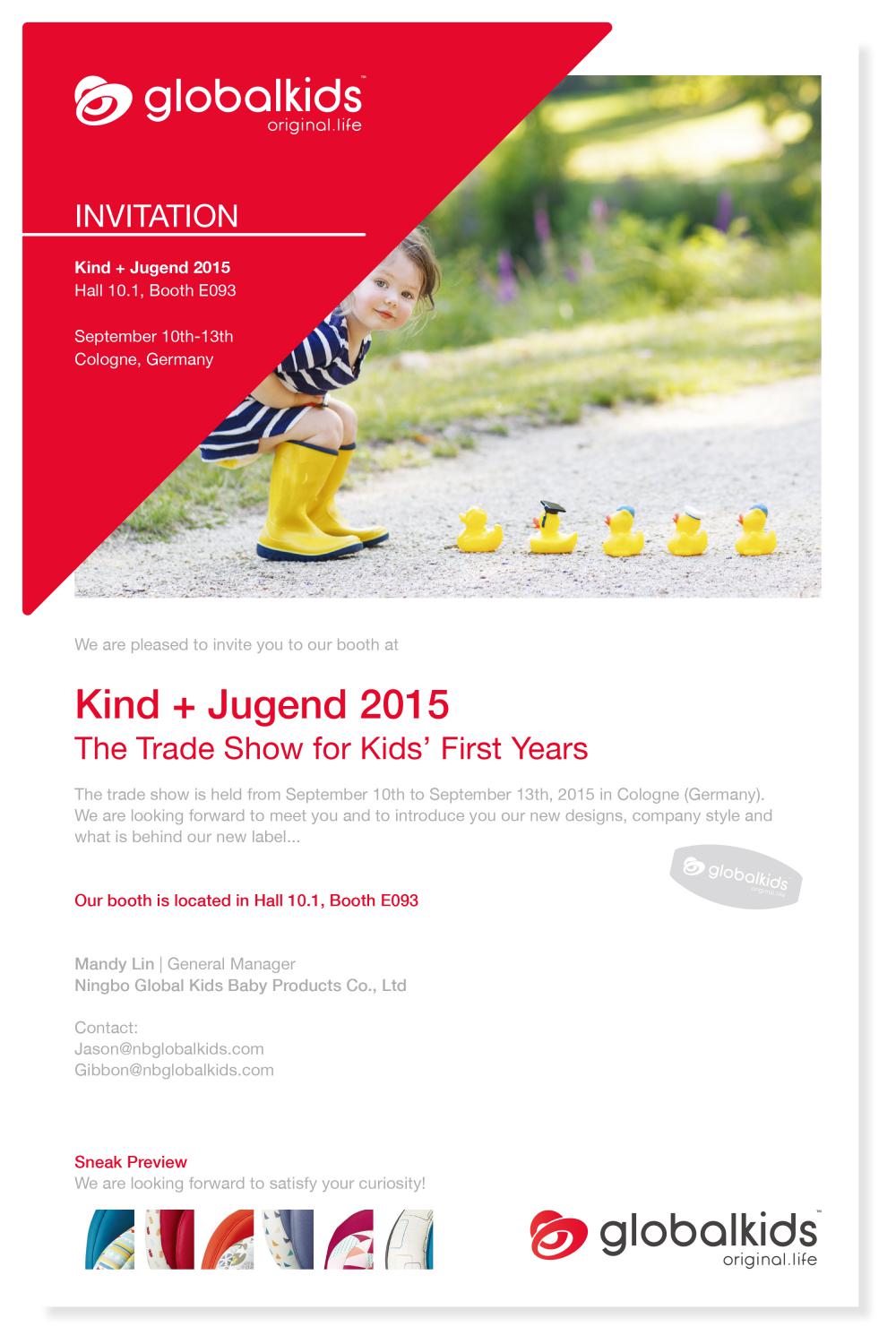 globalkids™
original.life

INVITATION

Kind + Jugend 2015
Hall 10.1, Booth E093

September 10th-13th
Cologne, Germany

We are pleased to invite you to our booth at

Kind + Jugend 2015
The Trade Show for Kids' First Years

The trade show is held from September 10th to September 13th, 2015 in Cologne (Germany). We are looking forward to meet you and to introduce you our new designs, company style and what is behind our new label...

globalkids
original.life

Our booth is located in Hall 10.1, Booth E093

Mandy Lin | General Manager
Ningbo Global Kids Baby Products Co., Ltd

Contact:
Jason@nbglobalkids.com
Gibbon@nbglobalkids.com

Sneak Preview
We are looking forward to satisfy your curiosity!

globalkids™
original.life